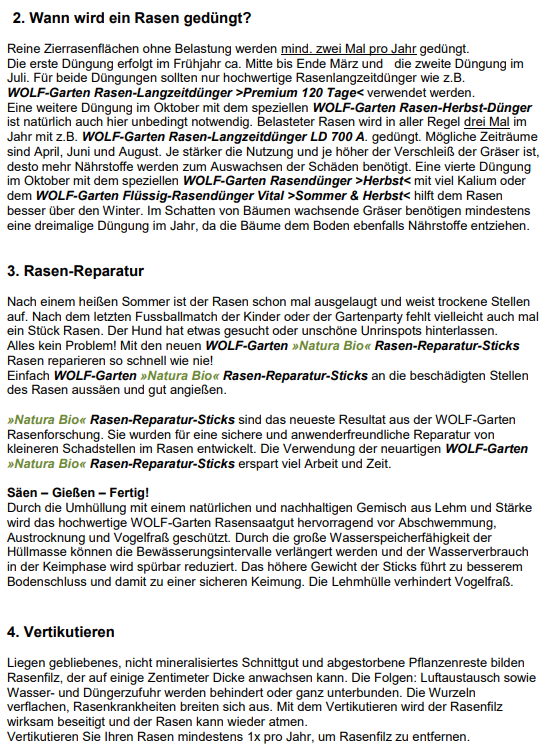 2. Wann wird ein Rasen gedüngt?

Reine Zierrasenflächen ohne Belastung werden mind. zwei Mal pro Jahr gedüngt. Die erste Düngung erfolgt im Frühjahr ca. Mitte bis Ende März und die zweite Düngung im Juli. Für beide Düngungen sollten nur hochwertige Rasenlangzeitdünger wie z.B. WOLF-Garten Rasen-Langzeitdünger >Premium 120 Tage< verwendet werden. Eine weitere Düngung im Oktober mit dem speziellen WOLF-Garten Rasen-Herbst-Dünger ist natürlich auch hier unbedingt notwendig. Belasteter Rasen wird in aller Regel drei Mal im Jahr mit z.B. WOLF-Garten Rasen-Langzeitdünger LD 700 A. gedüngt. Mögliche Zeiträume sind April, Juni und August. Je stärker die Nutzung und je höher der Verschleiß der Gräser ist, desto mehr Nährstoffe werden zum Auswachsen der Schäden benötigt. Eine vierte Düngung im Oktober mit dem speziellen WOLF-Garten Rasendünger >Herbst< mit viel Kalium oder dem WOLF-Garten Flüssig-Rasendünger Vital >Sommer & Herbst< hilft dem Rasen besser über den Winter. Im Schatten von Bäumen wachsende Gräser benötigen mindestens eine dreimalige Düngung im Jahr, da die Bäume dem Boden ebenfalls Nährstoffe entziehen.

3. Rasen-Reparatur

Nach einem heißen Sommer ist der Rasen schon mal ausgelaugt und weist trockene Stellen auf. Nach dem letzten Fussballmatch der Kinder oder der Gartenparty fehlt vielleicht auch mal ein Stück Rasen. Der Hund hat etwas gesucht oder unschöne Unrinspots hinterlassen. Alles kein Problem! Mit den neuen WOLF-Garten »Natura Bio« Rasen-Reparatur-Sticks Rasen reparieren so schnell wie nie!
Einfach WOLF-Garten »Natura Bio« Rasen-Reparatur-Sticks an die beschädigten Stellen des Rasen aussäen und gut angießen.

»Natura Bio« Rasen-Reparatur-Sticks sind das neueste Resultat aus der WOLF-Garten Rasenforschung. Sie wurden für eine sichere und anwenderfreundliche Reparatur von kleineren Schadstellen im Rasen entwickelt. Die Verwendung der neuartigen WOLF-Garten »Natura Bio« Rasen-Reparatur-Sticks erspart viel Arbeit und Zeit.

Säen – Gießen – Fertig!
Durch die Umhüllung mit einem natürlichen und nachhaltigen Gemisch aus Lehm und Stärke wird das hochwertige WOLF-Garten Rasensaatgut hervorragend vor Abschwemmung, Austrocknung und Vogelfraß geschützt. Durch die große Wasserspeicherfähigkeit der Hüllmasse können die Bewässerungsintervalle verlängert werden und der Wasserverbrauch in der Keimphase wird spürbar reduziert. Das höhere Gewicht der Sticks führt zu besserem Bodenschluss und damit zu einer sicheren Keimung. Die Lehmhülle verhindert Vogelfraß.

4. Vertikutieren

Liegen gebliebenes, nicht mineralisiertes Schnittgut und abgestorbene Pflanzenreste bilden Rasenfilz, der auf einige Zentimeter Dicke anwachsen kann. Die Folgen: Luftaustausch sowie Wasser- und Düngerzufuhr werden behindert oder ganz unterbunden. Die Wurzeln verflachen, Rasenkrankheiten breiten sich aus. Mit dem Vertikutieren wird der Rasenfilz wirksam beseitigt und der Rasen kann wieder atmen.
Vertikutieren Sie Ihren Rasen mindestens 1x pro Jahr, um Rasenfilz zu entfernen.